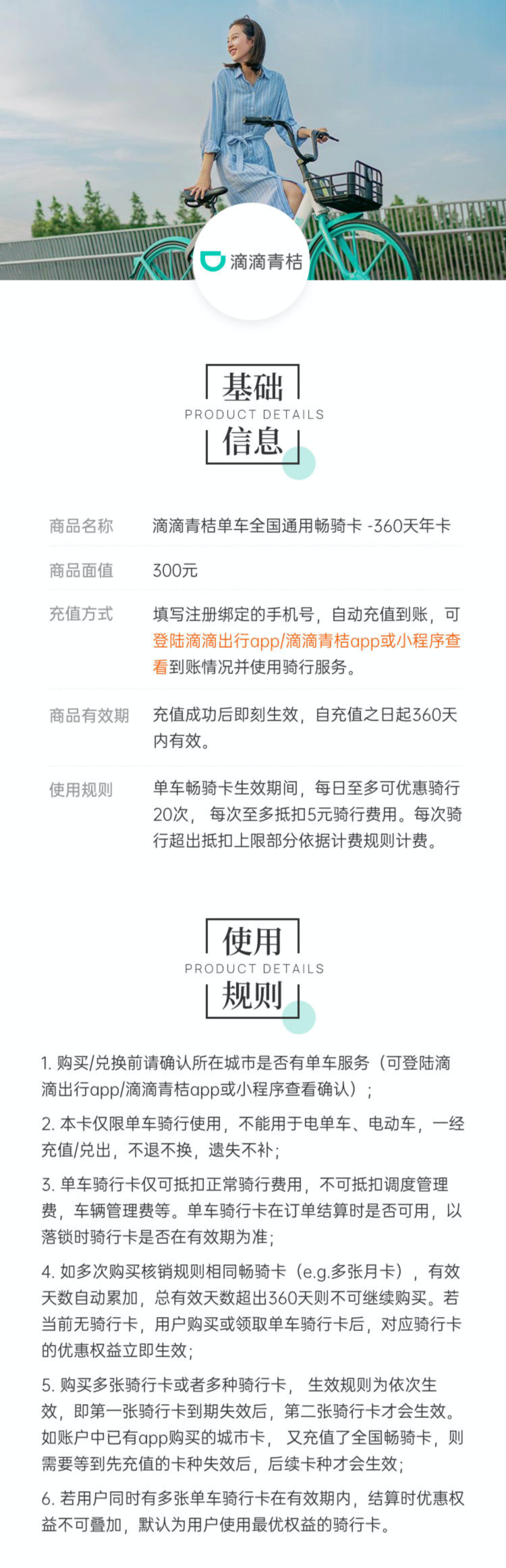 滴滴青桔

基础
PRODUCT DETAILS
信息

| 商品名称 | 滴滴青桔单车全国通用畅骑卡 -360天年卡 |
|---|---|
| 商品面值 | 300元 |
| 充值方式 | 填写注册绑定的手机号，自动充值到账，可登陆滴滴出行app/滴滴青桔app或小程序查看到账情况并使用骑行服务。 |
| 商品有效期 | 充值成功后即刻生效，自充值之日起360天内有效。 |
| 使用规则 | 单车畅骑卡生效期间，每日至多可优惠骑行20次， 每次至多抵扣5元骑行费用。每次骑行超出抵扣上限部分依据计费规则计费。 |

使用
PRODUCT DETAILS
规则

1. 购买/兑换前请确认所在城市是否有单车服务（可登陆滴滴出行app/滴滴青桔app或小程序查看确认）；

2. 本卡仅限单车骑行使用，不能用于电单车、电动车，一经充值/兑出，不退不换，遗失不补；

3. 单车骑行卡仅可抵扣正常骑行费用，不可抵扣调度管理费，车辆管理费等。单车骑行卡在订单结算时是否可用，以落锁时骑行卡是否在有效期为准；

4. 如多次购买核销规则相同畅骑卡（e.g.多张月卡），有效天数自动累加，总有效天数超出360天则不可继续购买。若当前无骑行卡，用户购买或领取单车骑行卡后，对应骑行卡的优惠权益立即生效；

5. 购买多张骑行卡或者多种骑行卡， 生效规则为依次生效，即第一张骑行卡到期失效后，第二张骑行卡才会生效。如账户中已有app购买的城市卡， 又充值了全国畅骑卡，则需要等到先充值的卡种失效后，后续卡种才会生效；

6. 若用户同时有多张单车骑行卡在有效期内，结算时优惠权益不可叠加，默认为用户使用最优权益的骑行卡。